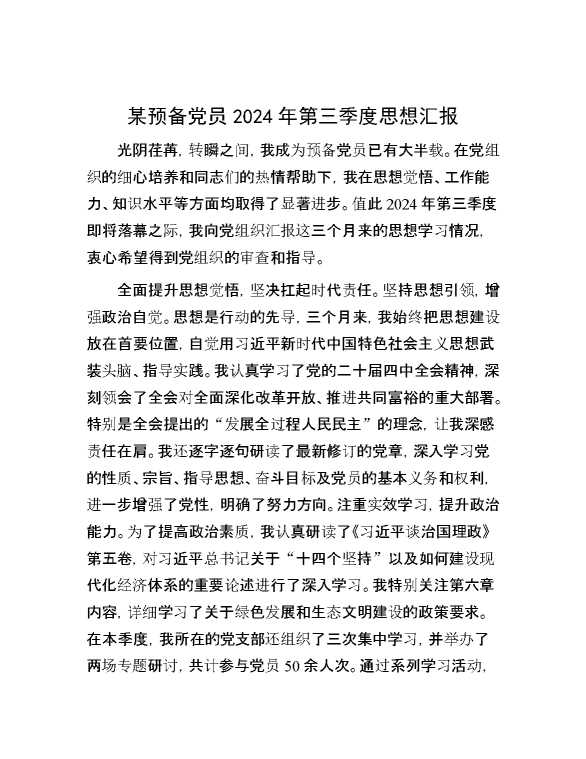 某预备党员 2024 年第三季度思想汇报

光阴荏苒，转瞬之间，我成为预备党员已有大半载。在党组织的细心培养和同志们的热情帮助下，我在思想觉悟、工作能力、知识水平等方面均取得了显著进步。值此 2024 年第三季度即将落幕之际，我向党组织汇报这三个月来的思想学习情况，衷心希望得到党组织的审查和指导。

全面提升思想觉悟，坚决扛起时代责任。坚持思想引领，增强政治自觉。思想是行动的先导，三个月来，我始终把思想建设放在首要位置，自觉用习近平新时代中国特色社会主义思想武装头脑、指导实践。我认真学习了党的二十届四中全会精神，深刻领会了全会对全面深化改革开放、推进共同富裕的重大部署。特别是全会提出的“发展全过程人民民主”的理念，让我深感责任在肩。我还逐字逐句研读了最新修订的党章，深入学习党的性质、宗旨、指导思想、奋斗目标及党员的基本义务和权利，进一步增强了党性，明确了努力方向。注重实效学习，提升政治能力。为了提高政治素质，我认真研读了《习近平谈治国理政》第五卷，对习近平总书记关于“十四个坚持”以及如何建设现代化经济体系的重要论述进行了深入学习。我特别关注第六章内容，详细学习了关于绿色发展和生态文明建设的政策要求。在本季度，我所在的党支部还组织了三次集中学习，并举办了两场专题研讨，共计参与党员 50 余人次。通过系列学习活动，